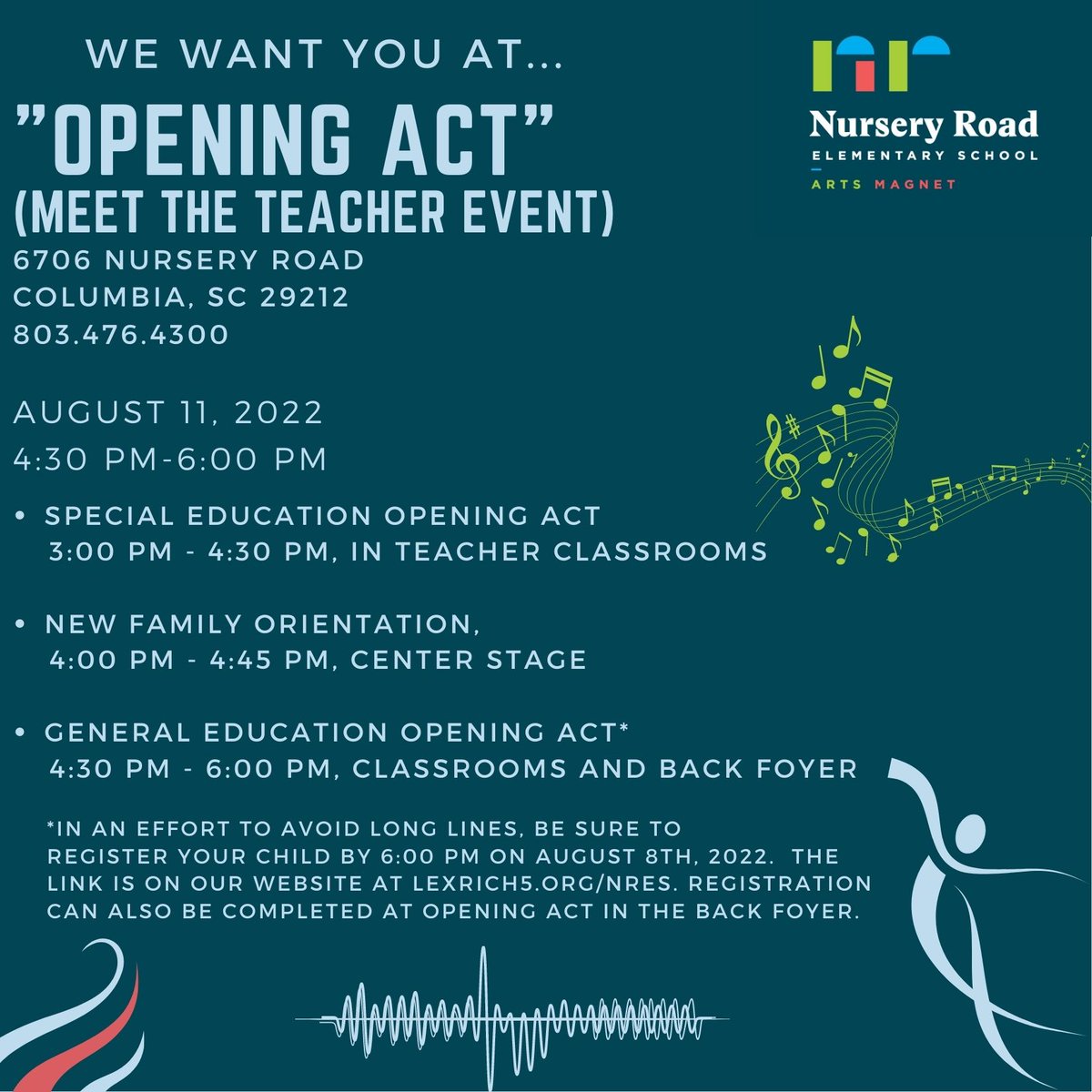 WE WANT YOU AT...

"OPENING ACT" (MEET THE TEACHER EVENT)

Nursery Road
ELEMENTARY SCHOOL
ARTS MAGNET

6706 NURSERY ROAD
COLUMBIA, SC 29212
803.476.4300

AUGUST 11, 2022
4:30 PM-6:00 PM

• SPECIAL EDUCATION OPENING ACT
3:00 PM - 4:30 PM, IN TEACHER CLASSROOMS

• NEW FAMILY ORIENTATION,
4:00 PM - 4:45 PM, CENTER STAGE

• GENERAL EDUCATION OPENING ACT*
4:30 PM - 6:00 PM, CLASSROOMS AND BACK FOYER

*IN AN EFFORT TO AVOID LONG LINES, BE SURE TO REGISTER YOUR CHILD BY 6:00 PM ON AUGUST 8TH, 2022. THE LINK IS ON OUR WEBSITE AT LEXRICH5.ORG/NRES. REGISTRATION CAN ALSO BE COMPLETED AT OPENING ACT IN THE BACK FOYER.